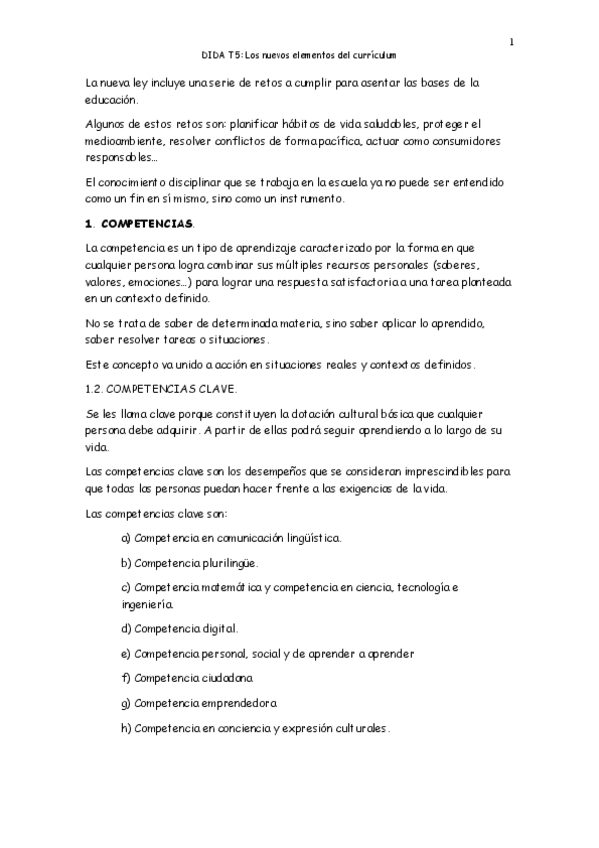 1

DIDA T5: Los nuevos elementos del currículum

La nueva ley incluye una serie de retos a cumplir para asentar las bases de la educación.

Algunos de estos retos son: planificar hábitos de vida saludables, proteger el medioambiente, resolver conflictos de forma pacífica, actuar como consumidores responsables...

El conocimiento disciplinar que se trabaja en la escuela ya no puede ser entendido como un fin en sí mismo, sino como un instrumento.

1. COMPETENCIAS.

La competencia es un tipo de aprendizaje caracterizado por la forma en que cualquier persona logra combinar sus múltiples recursos personales (saberes, valores, emociones...) para lograr una respuesta satisfactoria a una tarea planteada en un contexto definido.

No se trata de saber de determinada materia, sino saber aplicar lo aprendido, saber resolver tareas o situaciones.

Este concepto va unido a acción en situaciones reales y contextos definidos.

1.2. COMPETENCIAS CLAVE.

Se les llama clave porque constituyen la dotación cultural básica que cualquier persona debe adquirir. A partir de ellas podrá seguir aprendiendo a lo largo de su vida.

Las competencias clave son los desempeños que se consideran imprescindibles para que todas las personas puedan hacer frente a las exigencias de la vida.

Las competencias clave son:

a) Competencia en comunicación lingüística.

b) Competencia plurilingüe.

c) Competencia matemática y competencia en ciencia, tecnología e ingeniería.

d) Competencia digital.

e) Competencia personal, social y de aprender a aprender

f) Competencia ciudadana

g) Competencia emprendedora

h) Competencia en conciencia y expresión culturales.